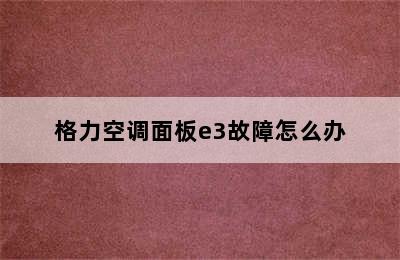 格力空调面板e3故障怎么办